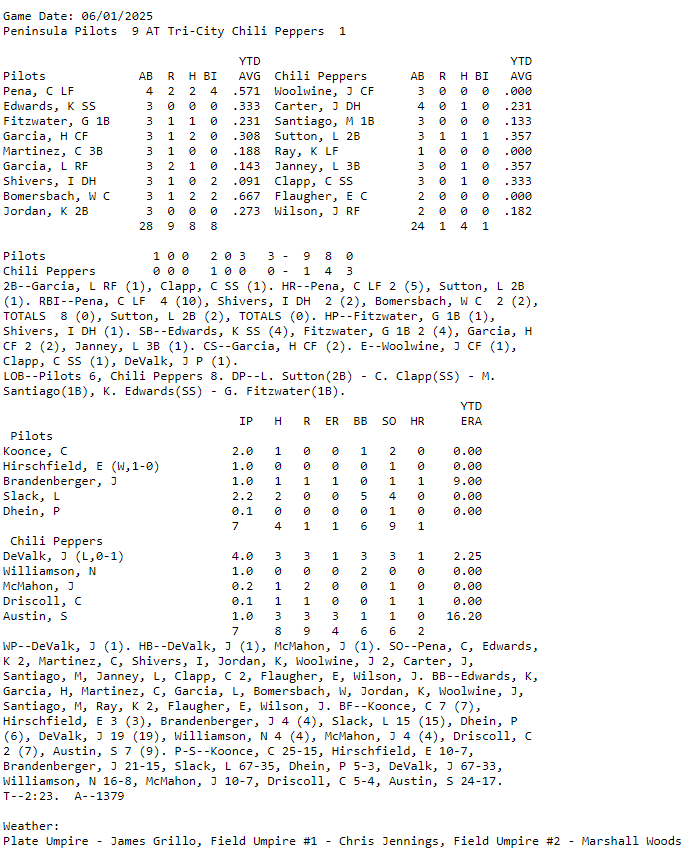 Game Date: 06/01/2025
Peninsula Pilots 9 AT Tri-City Chili Peppers 1

| Pilots | AB | R | H | BI | YTD AVG | Chili Peppers | AB | R | H | BI | YTD AVG |
|---|---|---|---|---|---|---|---|---|---|---|---|
| Pena, C LF | 4 | 2 | 2 | 4 | .571 | Woolwine, J CF | 3 | 0 | 0 | 0 | .000 |
| Edwards, K SS | 3 | 0 | 0 | 0 | .333 | Carter, J DH | 4 | 0 | 1 | 0 | .231 |
| Fitzwater, G 1B | 3 | 1 | 1 | 0 | .231 | Santiago, M 1B | 3 | 0 | 0 | 0 | .133 |
| Garcia, H CF | 3 | 1 | 2 | 0 | .308 | Sutton, L 2B | 3 | 1 | 1 | 1 | .357 |
| Martinez, C 3B | 3 | 1 | 0 | 0 | .188 | Ray, K LF | 1 | 0 | 0 | 0 | .000 |
| Garcia, L RF | 3 | 2 | 1 | 0 | .143 | Janney, L 3B | 3 | 0 | 1 | 0 | .357 |
| Shivers, I DH | 3 | 1 | 0 | 2 | .091 | Clapp, C SS | 3 | 0 | 1 | 0 | .333 |
| Bomersbach, W C | 3 | 1 | 2 | 2 | .667 | Flaugher, E C | 2 | 0 | 0 | 0 | .000 |
| Jordan, K 2B | 3 | 0 | 0 | 0 | .273 | Wilson, J RF | 2 | 0 | 0 | 0 | .182 |
| | 28 | 9 | 8 | 8 | | | 24 | 1 | 4 | 1 | |

Pilots 1 0 0 2 0 3 3 - 9 8 0
Chili Peppers 0 0 0 1 0 0 0 - 1 4 3
2B--Garcia, L RF (1), Clapp, C SS (1). HR--Pena, C LF 2 (5), Sutton, L 2B (1). RBI--Pena, C LF 4 (10), Shivers, I DH 2 (2), Bomersbach, W C 2 (2), TOTALS 8 (0), Sutton, L 2B (2), TOTALS (0). HP--Fitzwater, G 1B (1), Shivers, I DH (1). SB--Edwards, K SS (4), Fitzwater, G 1B 2 (4), Garcia, H CF 2 (2), Janney, L 3B (1). CS--Garcia, H CF (2). E--Woolwine, J CF (1), Clapp, C SS (1), DeValk, J P (1).
LOB--Pilots 6, Chili Peppers 8. DP--L. Sutton(2B) - C. Clapp(SS) - M. Santiago(1B), K. Edwards(SS) - G. Fitzwater(1B).

| | IP | H | R | ER | BB | SO | HR | YTD ERA |
|---|---|---|---|---|---|---|---|---|
| Pilots | | | | | | | | |
| Koonce, C | 2.0 | 1 | 0 | 0 | 1 | 2 | 0 | 0.00 |
| Hirschfield, E (W,1-0) | 1.0 | 0 | 0 | 0 | 0 | 1 | 0 | 0.00 |
| Brandenberger, J | 1.0 | 1 | 1 | 1 | 0 | 1 | 1 | 9.00 |
| Slack, L | 2.2 | 2 | 0 | 0 | 5 | 4 | 0 | 0.00 |
| Dhein, P | 0.1 | 0 | 0 | 0 | 0 | 1 | 0 | 0.00 |
| | 7 | 4 | 1 | 1 | 6 | 9 | 1 | |
| Chili Peppers | | | | | | | | |
| DeValk, J (L,0-1) | 4.0 | 3 | 3 | 1 | 3 | 3 | 1 | 2.25 |
| Williamson, N | 1.0 | 0 | 0 | 0 | 2 | 0 | 0 | 0.00 |
| McMahon, J | 0.2 | 1 | 2 | 0 | 0 | 1 | 0 | 0.00 |
| Driscoll, C | 0.1 | 1 | 1 | 0 | 0 | 1 | 1 | 0.00 |
| Austin, S | 1.0 | 3 | 3 | 3 | 1 | 1 | 0 | 16.20 |
| | 7 | 8 | 9 | 4 | 6 | 6 | 2 | |

WP--DeValk, J (1). HB--DeValk, J (1), McMahon, J (1). SO--Pena, C, Edwards, K 2, Martinez, C, Shivers, I, Jordan, K, Woolwine, J 2, Carter, J, Santiago, M, Janney, L, Clapp, C 2, Flaugher, E, Wilson, J. BB--Edwards, K, Garcia, H, Martinez, C, Garcia, L, Bomersbach, W, Jordan, K, Woolwine, J, Santiago, M, Ray, K 2, Flaugher, E, Wilson, J. BF--Koonce, C 7 (7), Hirschfield, E 3 (3), Brandenberger, J 4 (4), Slack, L 15 (15), Dhein, P (6), DeValk, J 19 (19), Williamson, N 4 (4), McMahon, J 4 (4), Driscoll, C 2 (7), Austin, S 7 (9). P-S--Koonce, C 25-15, Hirschfield, E 10-7, Brandenberger, J 21-15, Slack, L 67-35, Dhein, P 5-3, DeValk, J 67-33, Williamson, N 16-8, McMahon, J 10-7, Driscoll, C 5-4, Austin, S 24-17.
T--2:23. A--1379

Weather:
Plate Umpire - James Grillo, Field Umpire #1 - Chris Jennings, Field Umpire #2 - Marshall Woods